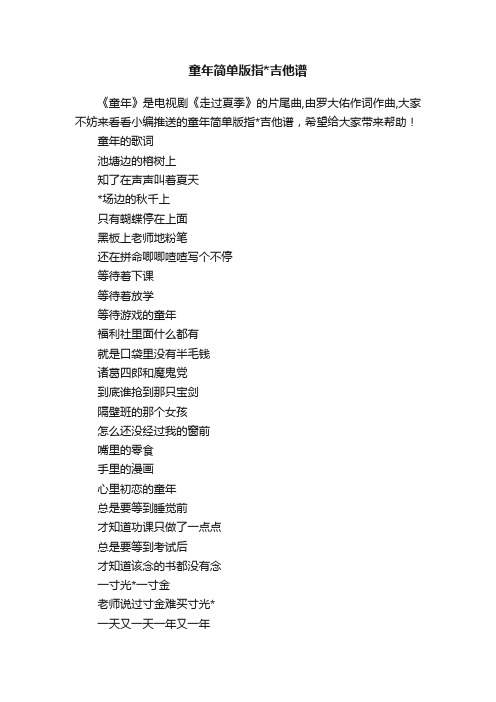 童年简单版指*吉他谱

《童年》是电视剧《走过夏季》的片尾曲,由罗大佑作词作曲,大家不妨来看看小编推送的童年简单版指*吉他谱，希望给大家带来帮助！

童年的歌词
池塘边的榕树上
知了在声声叫着夏天
*场边的秋千上
只有蝴蝶停在上面
黑板上老师地粉笔
还在拼命唧唧喳喳写个不停
等待着下课
等待着放学
等待游戏的童年
福利社里面什么都有
就是口袋里没有半毛钱
诸葛四郎和魔鬼党
到底谁抢到那只宝剑
隔壁班的那个女孩
怎么还没经过我的窗前
嘴里的零食
手里的漫画
心里初恋的童年
总是要等到睡觉前
才知道功课只做了一点点
总是要等到考试后
才知道该念的书都没有念
一寸光*一寸金
老师说过寸金难买寸光*
一天又一天一年又一年